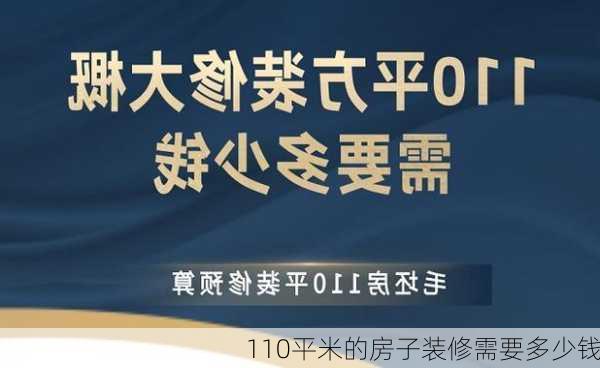 110平方装修大概需要多少钱

毛坯房110平装修预算

110平米的房子装修需要多少钱